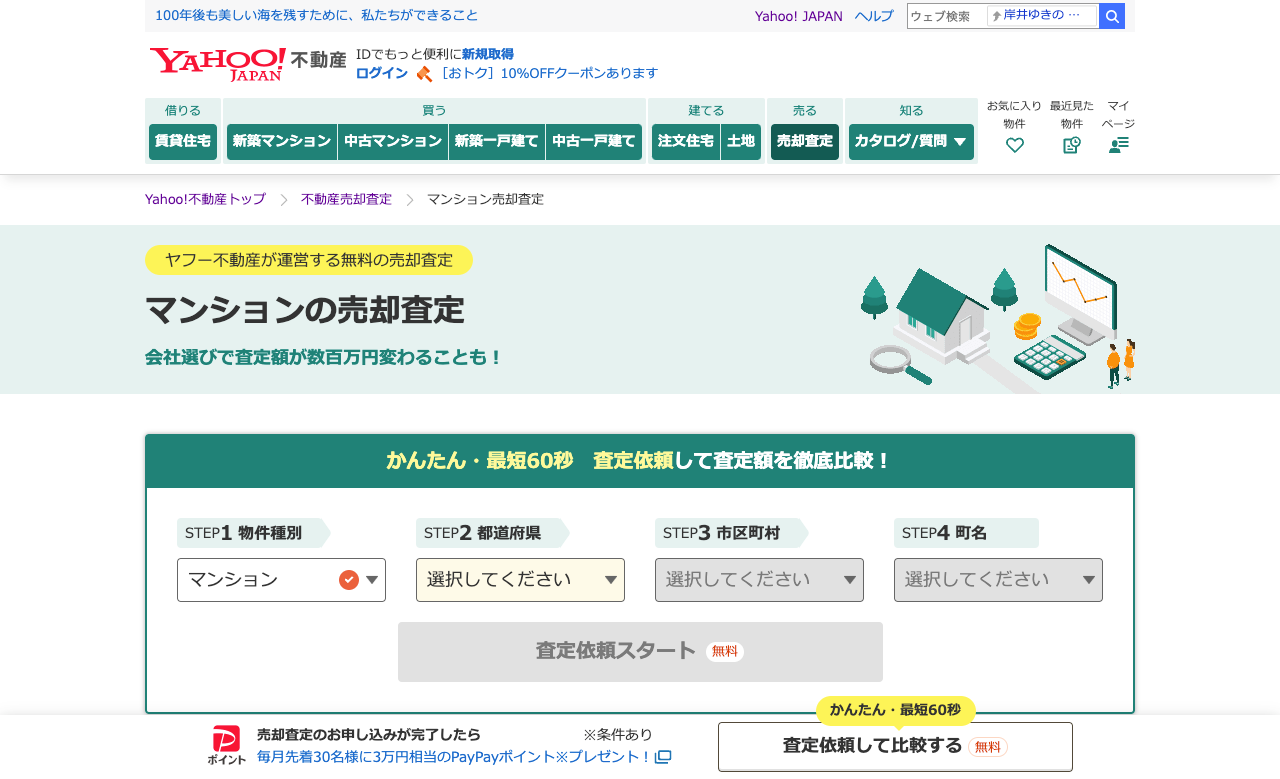 100年後も美しい海を残すために、私たちができること

Yahoo! JAPAN　ヘルプ

ウェブ検索　岸井ゆきの …

YAHOO! JAPAN 不動産

IDでもっと便利に新規取得
ログイン　［おトク］10%OFFクーポンあります

借りる
賃貸住宅

買う
新築マンション　中古マンション　新築一戸建て　中古一戸建て

建てる
注文住宅　土地

売る
売却査定

知る
カタログ/質問

お気に入り物件　最近見た物件　マイページ

Yahoo!不動産トップ　>　不動産売却査定　>　マンション売却査定

ヤフー不動産が運営する無料の売却査定

マンションの売却査定

会社選びで査定額が数百万円変わることも！

かんたん・最短60秒　査定依頼して査定額を徹底比較！

STEP1 物件種別
マンション

STEP2 都道府県
選択してください

STEP3 市区町村
選択してください

STEP4 町名
選択してください

査定依頼スタート 無料

ポイント
売却査定のお申し込みが完了したら　※条件あり
毎月先着30名様に3万円相当のPayPayポイント※プレゼント！

かんたん・最短60秒
査定依頼して比較する 無料